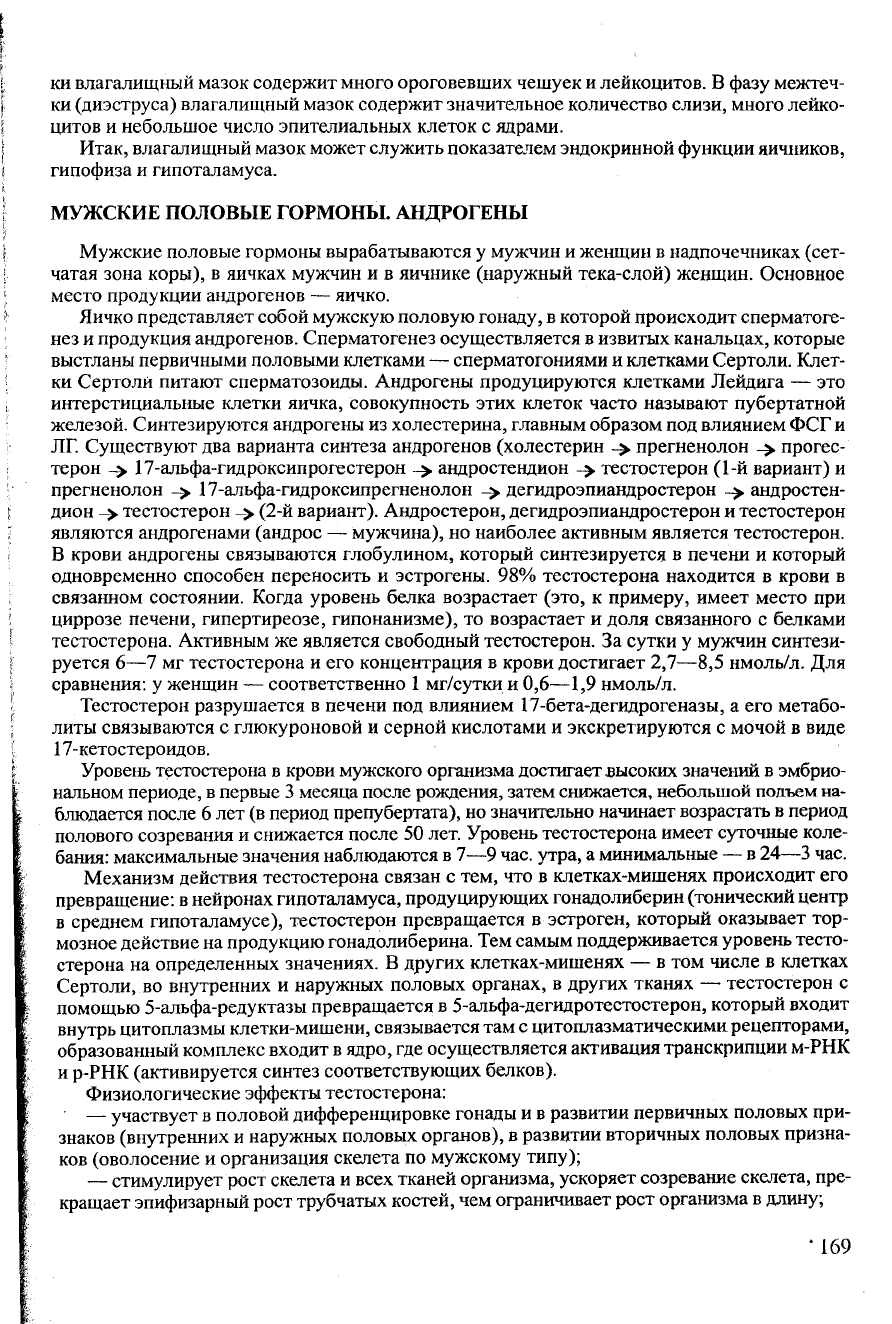 ки влагалищный мазок содержит много ороговевших чешуек и лейкоцитов. В фазу межтечки (диэструса) влагалищный мазок содержит значительное количество слизи, много лейкоцитов и небольшое число эпителиальных клеток с ядрами.

Итак, влагалищный мазок может служить показателем эндокринной функции яичников, гипофиза и гипоталамуса.

МУЖСКИЕ ПОЛОВЫЕ ГОРМОНЫ. АНДРОГЕНЫ

Мужские половые гормоны вырабатываются у мужчин и женщин в надпочечниках (сетчатая зона коры), в яичках мужчин и в яичнике (наружный тека-слой) женщин. Основное место продукции андрогенов — яичко.

Яичко представляет собой мужскую половую гонаду, в которой происходит сперматогенез и продукция андрогенов. Сперматогенез осуществляется в извитых канальцах, которые выстланы первичными половыми клетками — сперматогониями и клетками Сертоли. Клетки Сертоли питают сперматозоиды. Андрогены продуцируются клетками Лейдига — это интерстициальные клетки яичка, совокупность этих клеток часто называют пубертатной железой. Синтезируются андрогены из холестерина, главным образом под влиянием ФСГ и ЛГ. Существуют два варианта синтеза андрогенов (холестерин $\rightarrow$ прегненолон $\rightarrow$ прогестерон $\rightarrow$ 17-альфа-гидроксипрогестерон $\rightarrow$ андростендион $\rightarrow$ тестостерон (1-й вариант) и прегненолон $\rightarrow$ 17-альфа-гидроксипрегненолон $\rightarrow$ дегидроэпиандростерон $\rightarrow$ андростендион $\rightarrow$ тестостерон $\rightarrow$ (2-й вариант). Андростерон, дегидроэпиандростерон и тестостерон являются андрогенами (андрос — мужчина), но наиболее активным является тестостерон. В крови андрогены связываются глобулином, который синтезируется в печени и который одновременно способен переносить и эстрогены. 98% тестостерона находится в крови в связанном состоянии. Когда уровень белка возрастает (это, к примеру, имеет место при циррозе печени, гипертиреозе, гипонанизме), то возрастает и доля связанного с белками тестостерона. Активным же является свободный тестостерон. За сутки у мужчин синтезируется 6—7 мг тестостерона и его концентрация в крови достигает 2,7—8,5 нмоль/л. Для сравнения: у женщин — соответственно 1 мг/сутки и 0,6—1,9 нмоль/л.

Тестостерон разрушается в печени под влиянием 17-бета-дегидрогеназы, а его метаболиты связываются с глюкуроновой и серной кислотами и экскретируются с мочой в виде 17-кетостероидов.

Уровень тестостерона в крови мужского организма достигает высоких значений в эмбриональном периоде, в первые 3 месяца после рождения, затем снижается, небольшой подъем наблюдается после 6 лет (в период препубертата), но значительно начинает возрастать в период полового созревания и снижается после 50 лет. Уровень тестостерона имеет суточные колебания: максимальные значения наблюдаются в 7—9 час. утра, а минимальные — в 24—3 час.

Механизм действия тестостерона связан с тем, что в клетках-мишенях происходит его превращение: в нейронах гипоталамуса, продуцирующих гонадолиберин (тонический центр в среднем гипоталамусе), тестостерон превращается в эстроген, который оказывает тормозное действие на продукцию гонадолиберина. Тем самым поддерживается уровень тестостерона на определенных значениях. В других клетках-мишенях — в том числе в клетках Сертоли, во внутренних и наружных половых органах, в других тканях — тестостерон с помощью 5-альфа-редуктазы превращается в 5-альфа-дегидротестостерон, который входит внутрь цитоплазмы клетки-мишени, связывается там с цитоплазматическими рецепторами, образованный комплекс входит в ядро, где осуществляется активация транскрипции м-РНК и р-РНК (активируется синтез соответствующих белков).

Физиологические эффекты тестостерона:

— участвует в половой дифференцировке гонады и в развитии первичных половых признаков (внутренних и наружных половых органов), в развитии вторичных половых признаков (оволосение и организация скелета по мужскому типу);

— стимулирует рост скелета и всех тканей организма, ускоряет созревание скелета, прекращает эпифизарный рост трубчатых костей, чем ограничивает рост организма в длину;

169